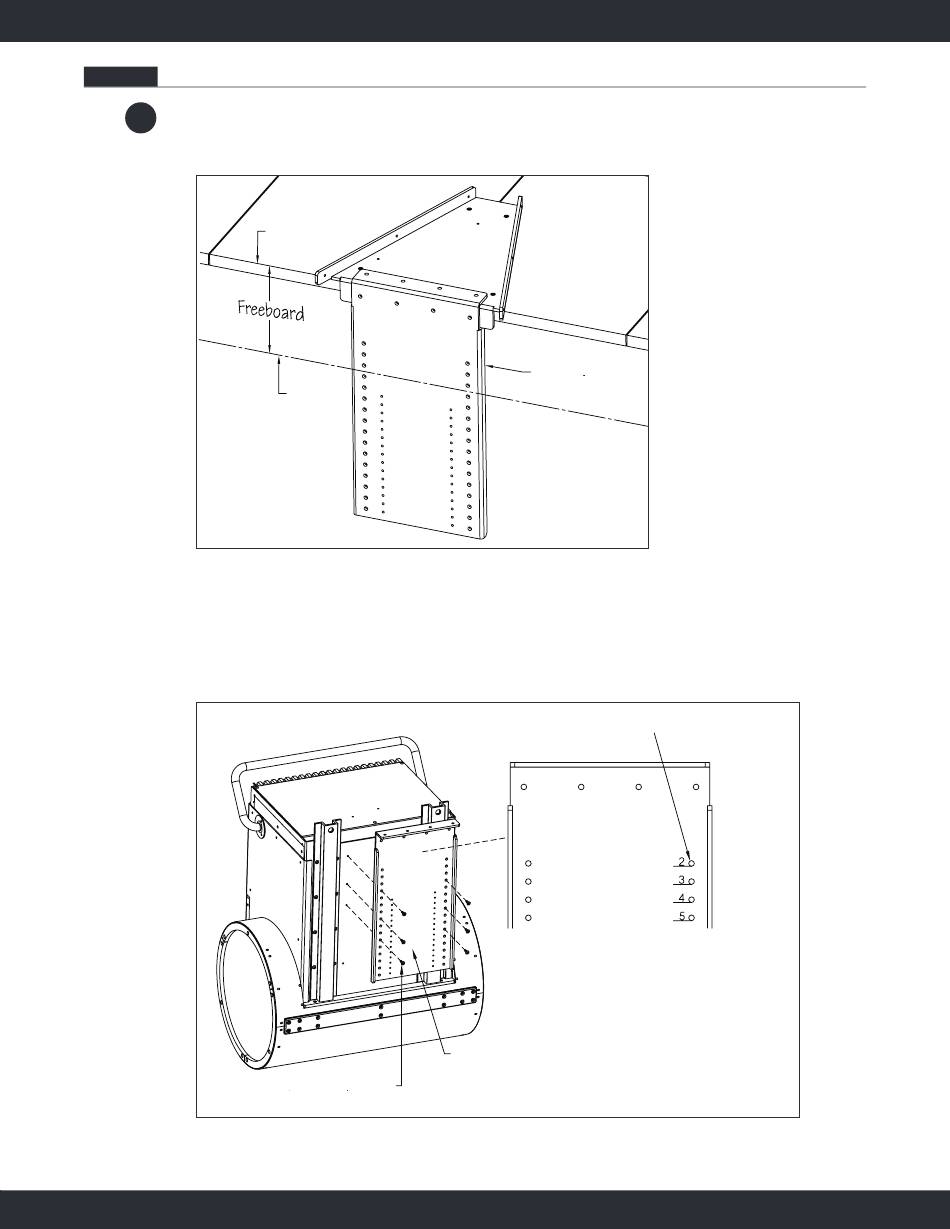 Freeboard

2
3
4
5